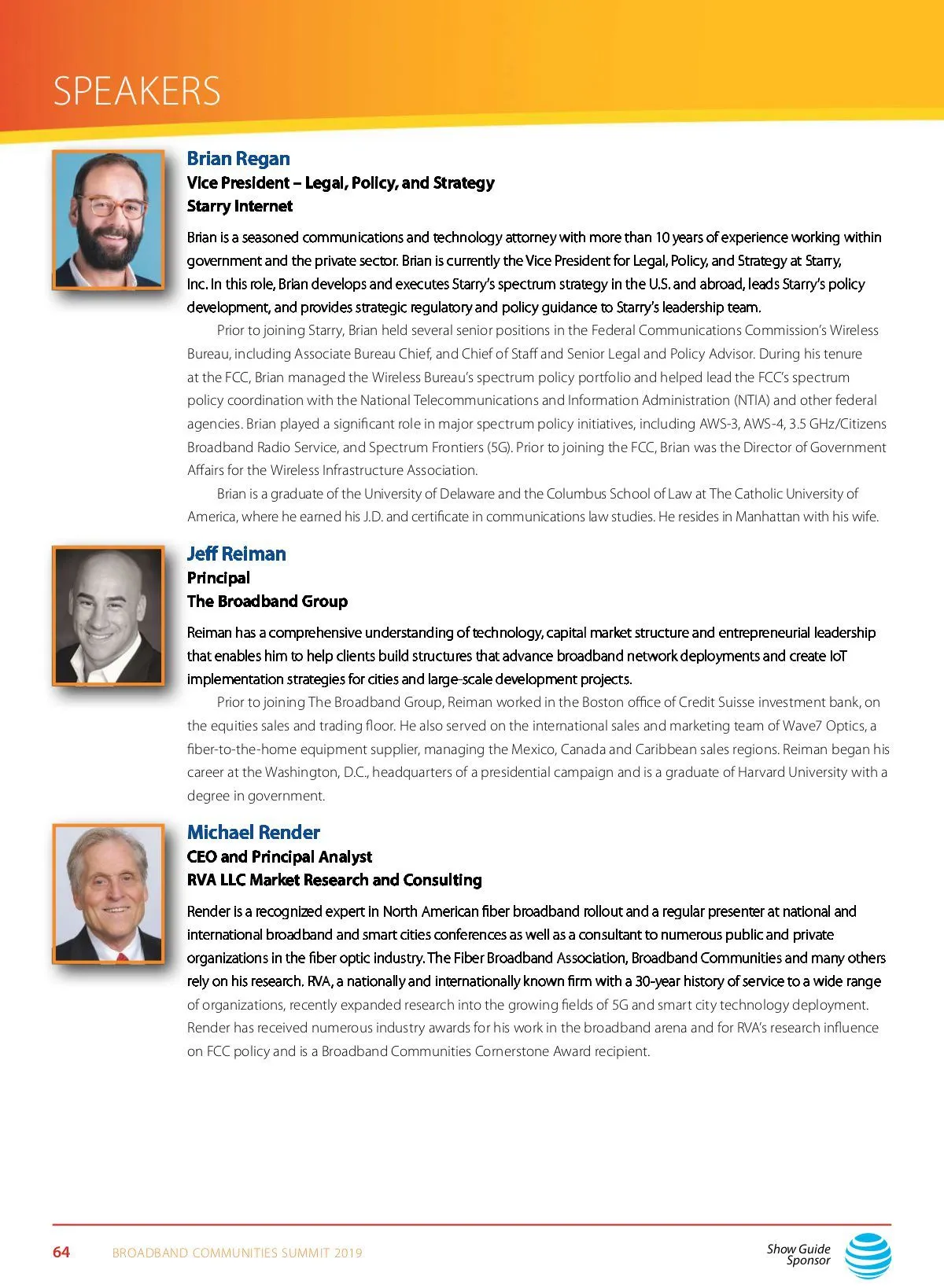 SPEAKERS

Brian Regan
Vice President – Legal, Policy, and Strategy
Starry Internet

Brian is a seasoned communications and technology attorney with more than 10 years of experience working within government and the private sector. Brian is currently the Vice President for Legal, Policy, and Strategy at Starry, Inc. In this role, Brian develops and executes Starry's spectrum strategy in the U.S. and abroad, leads Starry's policy development, and provides strategic regulatory and policy guidance to Starry's leadership team.

Prior to joining Starry, Brian held several senior positions in the Federal Communications Commission's Wireless Bureau, including Associate Bureau Chief, and Chief of Staff and Senior Legal and Policy Advisor. During his tenure at the FCC, Brian managed the Wireless Bureau's spectrum policy portfolio and helped lead the FCC's spectrum policy coordination with the National Telecommunications and Information Administration (NTIA) and other federal agencies. Brian played a significant role in major spectrum policy initiatives, including AWS-3, AWS-4, 3.5 GHz/Citizens Broadband Radio Service, and Spectrum Frontiers (5G). Prior to joining the FCC, Brian was the Director of Government Affairs for the Wireless Infrastructure Association.

Brian is a graduate of the University of Delaware and the Columbus School of Law at The Catholic University of America, where he earned his J.D. and certificate in communications law studies. He resides in Manhattan with his wife.

Jeff Reiman
Principal
The Broadband Group

Reiman has a comprehensive understanding of technology, capital market structure and entrepreneurial leadership that enables him to help clients build structures that advance broadband network deployments and create IoT implementation strategies for cities and large-scale development projects.

Prior to joining The Broadband Group, Reiman worked in the Boston office of Credit Suisse investment bank, on the equities sales and trading floor. He also served on the international sales and marketing team of Wave7 Optics, a fiber-to-the-home equipment supplier, managing the Mexico, Canada and Caribbean sales regions. Reiman began his career at the Washington, D.C., headquarters of a presidential campaign and is a graduate of Harvard University with a degree in government.

Michael Render
CEO and Principal Analyst
RVA LLC Market Research and Consulting

Render is a recognized expert in North American fiber broadband rollout and a regular presenter at national and international broadband and smart cities conferences as well as a consultant to numerous public and private organizations in the fiber optic industry. The Fiber Broadband Association, Broadband Communities and many others rely on his research. RVA, a nationally and internationally known firm with a 30-year history of service to a wide range of organizations, recently expanded research into the growing fields of 5G and smart city technology deployment. Render has received numerous industry awards for his work in the broadband arena and for RVA's research influence on FCC policy and is a Broadband Communities Cornerstone Award recipient.

64 BROADBAND COMMUNITIES SUMMIT 2019

Show Guide Sponsor